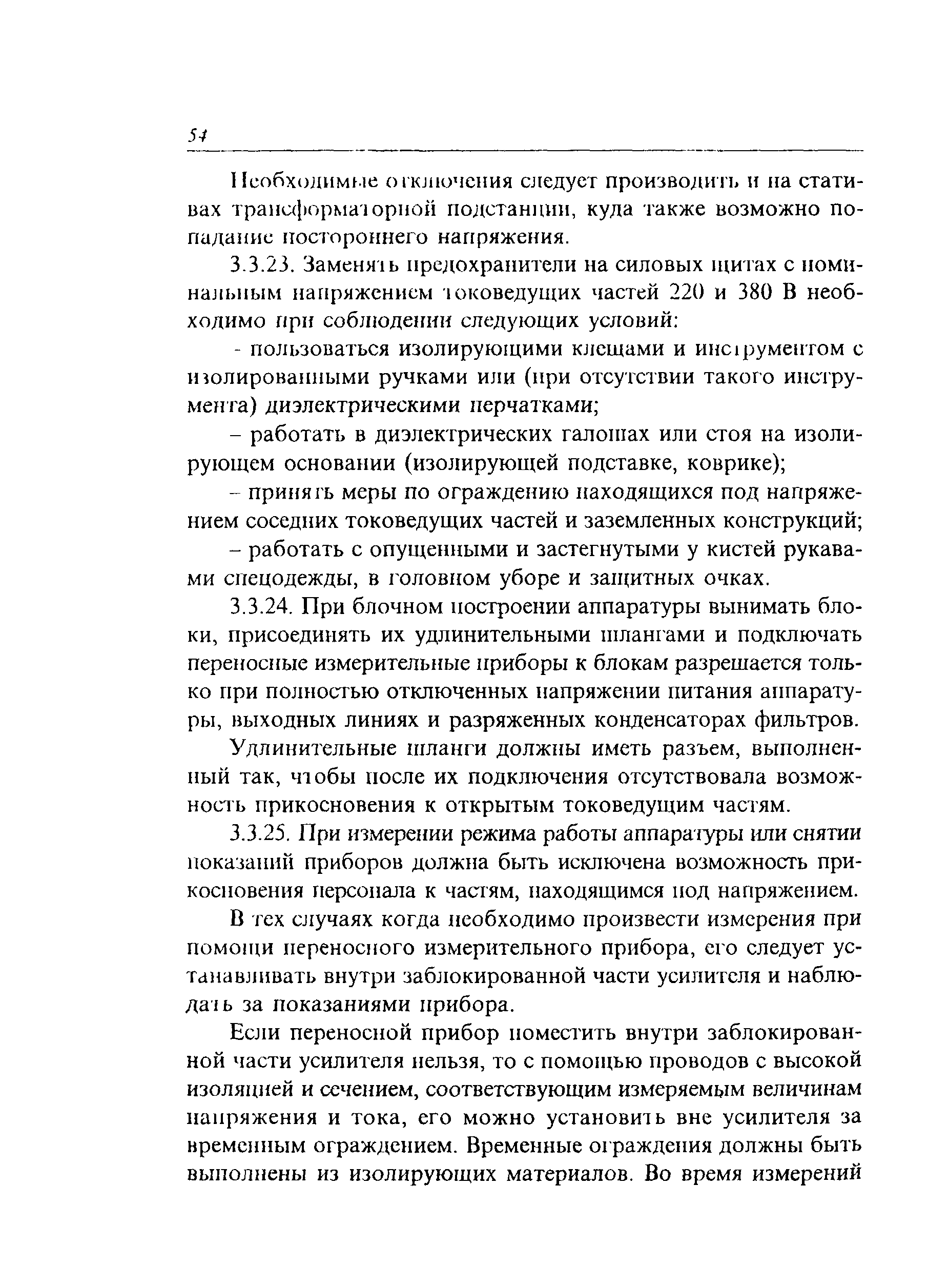 54

Необходимые отключения следует производить и на стативах трансформаторной подстанции, куда также возможно попадание постороннего напряжения.

3.3.23. Заменять предохранители на силовых щитах с номинальным напряжением токоведущих частей 220 и 380 В необходимо при соблюдении следующих условий:

- пользоваться изолирующими клещами и инструментом с изолированными ручками или (при отсутствии такого инструмента) диэлектрическими перчатками;

– работать в диэлектрических галошах или стоя на изолирующем основании (изолирующей подставке, коврике);

– принять меры по ограждению находящихся под напряжением соседних токоведущих частей и заземленных конструкций;

– работать с опущенными и застегнутыми у кистей рукавами спецодежды, в головном уборе и защитных очках.

3.3.24. При блочном построении аппаратуры вынимать блоки, присоединять их удлинительными шлангами и подключать переносные измерительные приборы к блокам разрешается только при полностью отключенных напряжении питания аппаратуры, выходных линиях и разряженных конденсаторах фильтров.

Удлинительные шланги должны иметь разъем, выполненный так, чтобы после их подключения отсутствовала возможность прикосновения к открытым токоведущим частям.

3.3.25. При измерении режима работы аппаратуры или снятии показаний приборов должна быть исключена возможность прикосновения персонала к частям, находящимся под напряжением.

В тех случаях когда необходимо произвести измерения при помощи переносного измерительного прибора, его следует устанавливать внутри заблокированной части усилителя и наблюдать за показаниями прибора.

Если переносной прибор поместить внутри заблокированной части усилителя нельзя, то с помощью проводов с высокой изоляцией и сечением, соответствующим измеряемым величинам напряжения и тока, его можно установить вне усилителя за временным ограждением. Временные ограждения должны быть выполнены из изолирующих материалов. Во время измерений